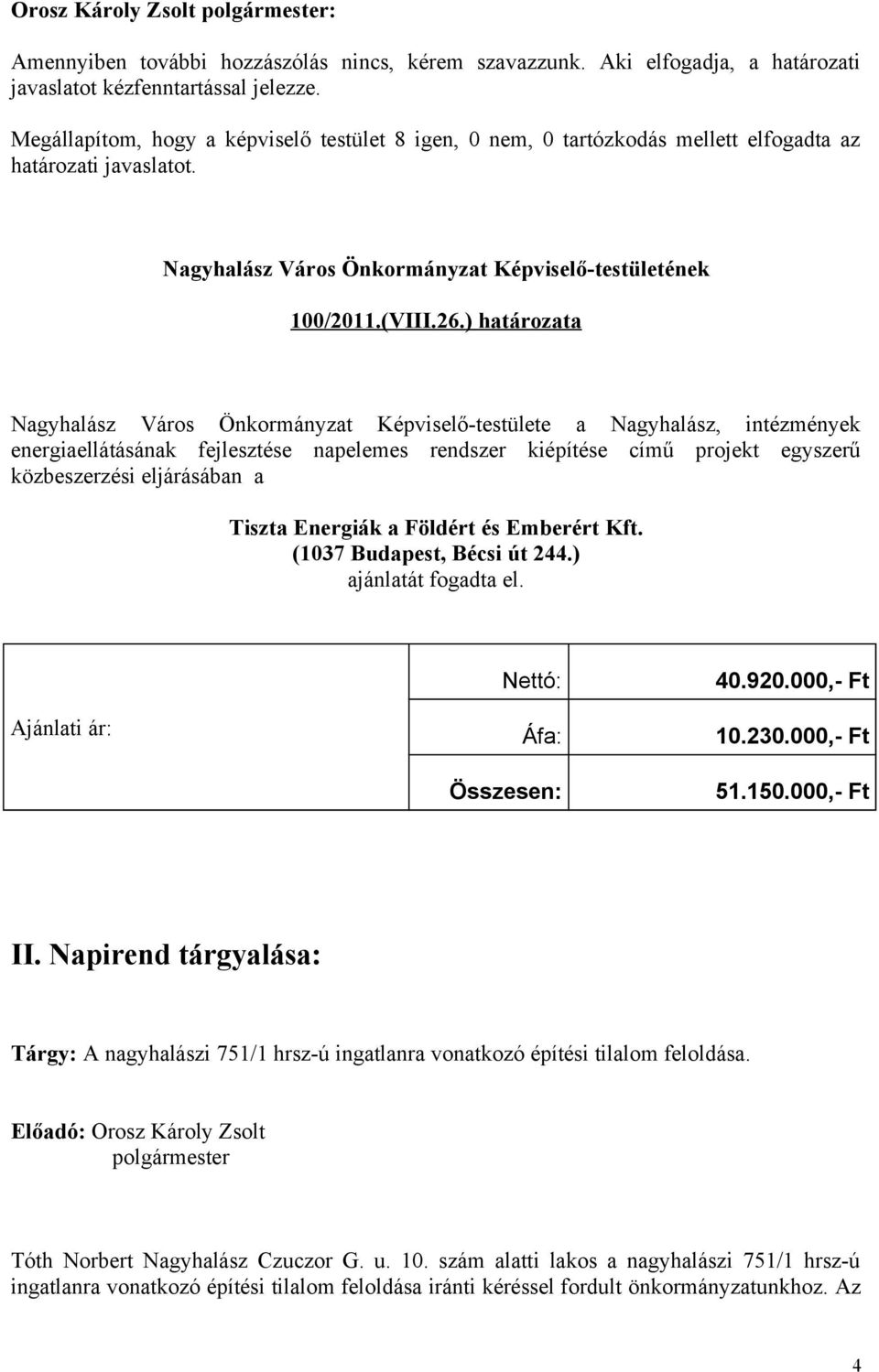 Orosz Károly Zsolt polgármester:

Amennyiben további hozzászólás nincs, kérem szavazzunk. Aki elfogadja, a határozati javaslatot kézfenntartással jelezze.

Megállapítom, hogy a képviselő testület 8 igen, 0 nem, 0 tartózkodás mellett elfogadta az határozati javaslatot.

Nagyhalász Város Önkormányzat Képviselő-testületének

100/2011.(VIII.26.) határozata

Nagyhalász Város Önkormányzat Képviselő-testülete a Nagyhalász, intézmények energiaellátásának fejlesztése napelemes rendszer kiépítése című projekt egyszerű közbeszerzési eljárásában a

Tiszta Energiák a Földért és Emberért Kft.
(1037 Budapest, Bécsi út 244.)
ajánlatát fogadta el.

| Ajánlati ár: | Nettó: | 40.920.000,- Ft |
|---|---|---|
| | Áfa: | 10.230.000,- Ft |
| | Összesen: | 51.150.000,- Ft |

II. Napirend tárgyalása:

Tárgy: A nagyhalászi 751/1 hrsz-ú ingatlanra vonatkozó építési tilalom feloldása.

Előadó: Orosz Károly Zsolt
polgármester

Tóth Norbert Nagyhalász Czuczor G. u. 10. szám alatti lakos a nagyhalászi 751/1 hrsz-ú ingatlanra vonatkozó építési tilalom feloldása iránti kéréssel fordult önkormányzatunkhoz. Az

4